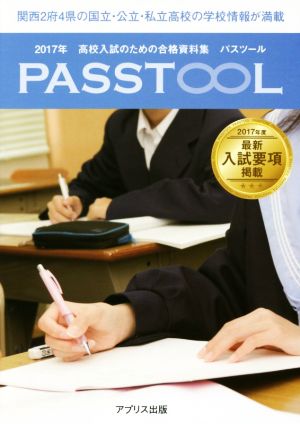 関西2府4県の国立・公立・私立高校の学校情報が満載

2017年　高校入試のための合格資料集　パスツール

PASSTOOL

2017年度
最新
入試要項
掲載

アプリス出版